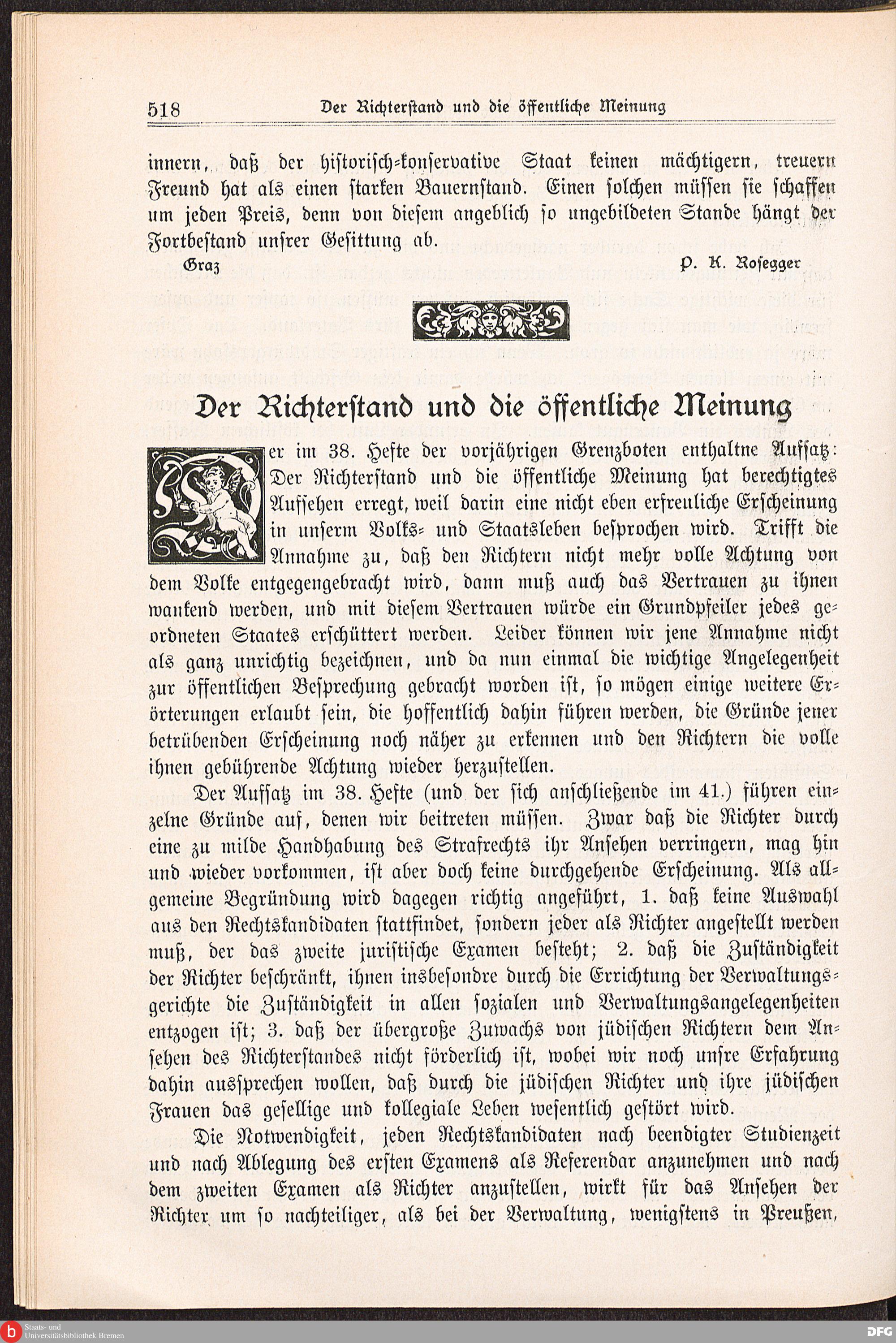 518 Der Richterstand und die öffentliche Meinung

innern, daß der historisch-konservative Staat keinen mächtigern, treuern Freund hat als einen starken Bauernstand. Einen solchen müssen sie schaffen um jeden Preis, denn von diesem angeblich so ungebildeten Stande hängt der Fortbestand unsrer Gesittung ab.

Graz P. K. Rosegger

Der Richterstand und die öffentliche Meinung

Der im 38. Hefte der vorjährigen Grenzboten enthaltne Aufsatz: Der Richterstand und die öffentliche Meinung hat berechtigtes Aufsehen erregt, weil darin eine nicht eben erfreuliche Erscheinung in unserm Volks- und Staatsleben besprochen wird. Trifft die Annahme zu, daß den Richtern nicht mehr volle Achtung von dem Volke entgegengebracht wird, dann muß auch das Vertrauen zu ihnen wankend werden, und mit diesem Vertrauen würde ein Grundpfeiler jedes geordneten Staates erschüttert werden. Leider können wir jene Annahme nicht als ganz unrichtig bezeichnen, und da nun einmal die wichtige Angelegenheit zur öffentlichen Besprechung gebracht worden ist, so mögen einige weitere Erörterungen erlaubt sein, die hoffentlich dahin führen werden, die Gründe jener betrübenden Erscheinung noch näher zu erkennen und den Richtern die volle ihnen gebührende Achtung wieder herzustellen.

Der Aufsatz im 38. Hefte (und der sich anschließende im 41.) führen einzelne Gründe auf, denen wir beitreten müssen. Zwar daß die Richter durch eine zu milde Handhabung des Strafrechts ihr Ansehen verringern, mag hin und wieder vorkommen, ist aber doch keine durchgehende Erscheinung. Als allgemeine Begründung wird dagegen richtig angeführt, 1. daß keine Auswahl aus den Rechtskandidaten stattfindet, sondern jeder als Richter angestellt werden muß, der das zweite juristische Examen besteht; 2. daß die Zuständigkeit der Richter beschränkt, ihnen insbesondre durch die Errichtung der Verwaltungsgerichte die Zuständigkeit in allen sozialen und Verwaltungsangelegenheiten entzogen ist; 3. daß der übergroße Zuwachs von jüdischen Richtern dem Ansehen des Richterstandes nicht förderlich ist, wobei wir noch unsre Erfahrung dahin aussprechen wollen, daß durch die jüdischen Richter und ihre jüdischen Frauen das gesellige und kollegiale Leben wesentlich gestört wird.

Die Notwendigkeit, jeden Rechtskandidaten nach beendigter Studienzeit und nach Ablegung des ersten Examens als Referendar anzunehmen und nach dem zweiten Examen als Richter anzustellen, wirkt für das Ansehen der Richter um so nachteiliger, als bei der Verwaltung, wenigstens in Preußen,

Staats- und Universitätsbibliothek Bremen DFG